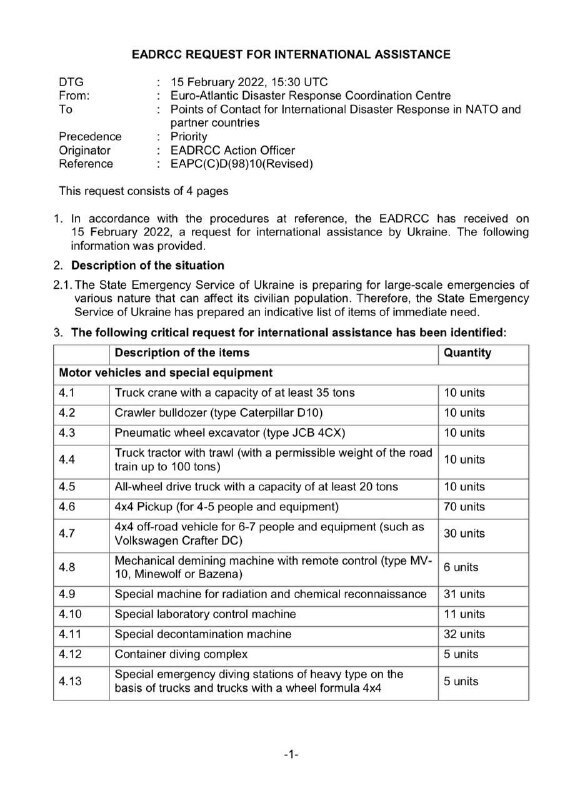 EADRCC REQUEST FOR INTERNATIONAL ASSISTANCE

DTG : 15 February 2022, 15:30 UTC
From: : Euro-Atlantic Disaster Response Coordination Centre
To : Points of Contact for International Disaster Response in NATO and partner countries
Precedence : Priority
Originator : EADRCC Action Officer
Reference : EAPC(C)D(98)10(Revised)

This request consists of 4 pages

1. In accordance with the procedures at reference, the EADRCC has received on 15 February 2022, a request for international assistance by Ukraine. The following information was provided.

2. Description of the situation

2.1. The State Emergency Service of Ukraine is preparing for large-scale emergencies of various nature that can affect its civilian population. Therefore, the State Emergency Service of Ukraine has prepared an indicative list of items of immediate need.

3. The following critical request for international assistance has been identified:

| | Description of the items | Quantity |
|---|---|---|
| Motor vehicles and special equipment | | |
| 4.1 | Truck crane with a capacity of at least 35 tons | 10 units |
| 4.2 | Crawler bulldozer (type Caterpillar D10) | 10 units |
| 4.3 | Pneumatic wheel excavator (type JCB 4CX) | 10 units |
| 4.4 | Truck tractor with trawl (with a permissible weight of the road train up to 100 tons) | 10 units |
| 4.5 | All-wheel drive truck with a capacity of at least 20 tons | 10 units |
| 4.6 | 4x4 Pickup (for 4-5 people and equipment) | 70 units |
| 4.7 | 4x4 off-road vehicle for 6-7 people and equipment (such as Volkswagen Crafter DC) | 30 units |
| 4.8 | Mechanical demining machine with remote control (type MV-10, Minewolf or Bazena) | 6 units |
| 4.9 | Special machine for radiation and chemical reconnaissance | 31 units |
| 4.10 | Special laboratory control machine | 11 units |
| 4.11 | Special decontamination machine | 32 units |
| 4.12 | Container diving complex | 5 units |
| 4.13 | Special emergency diving stations of heavy type on the basis of trucks and trucks with a wheel formula 4x4 | 5 units |

-1-